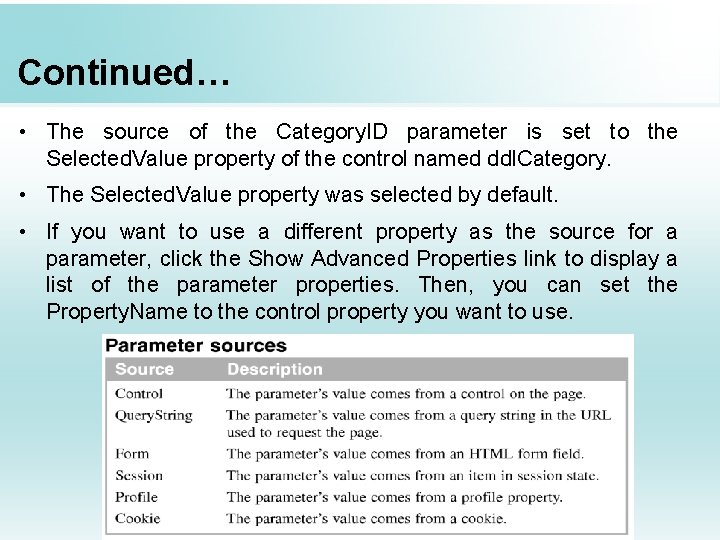 Continued…

• The source of the CategoryID parameter is set to the SelectedValue property of the control named ddlCategory.

• The SelectedValue property was selected by default.

• If you want to use a different property as the source for a parameter, click the Show Advanced Properties link to display a list of the parameter properties. Then, you can set the PropertyName to the control property you want to use.

Parameter sources

| Source | Description |
|---|---|
| Control | The parameter's value comes from a control on the page. |
| QueryString | The parameter's value comes from a query string in the URL used to request the page. |
| Form | The parameter's value comes from an HTML form field. |
| Session | The parameter's value comes from an item in session state. |
| Profile | The parameter's value comes from a profile property. |
| Cookie | The parameter's value comes from a cookie. |